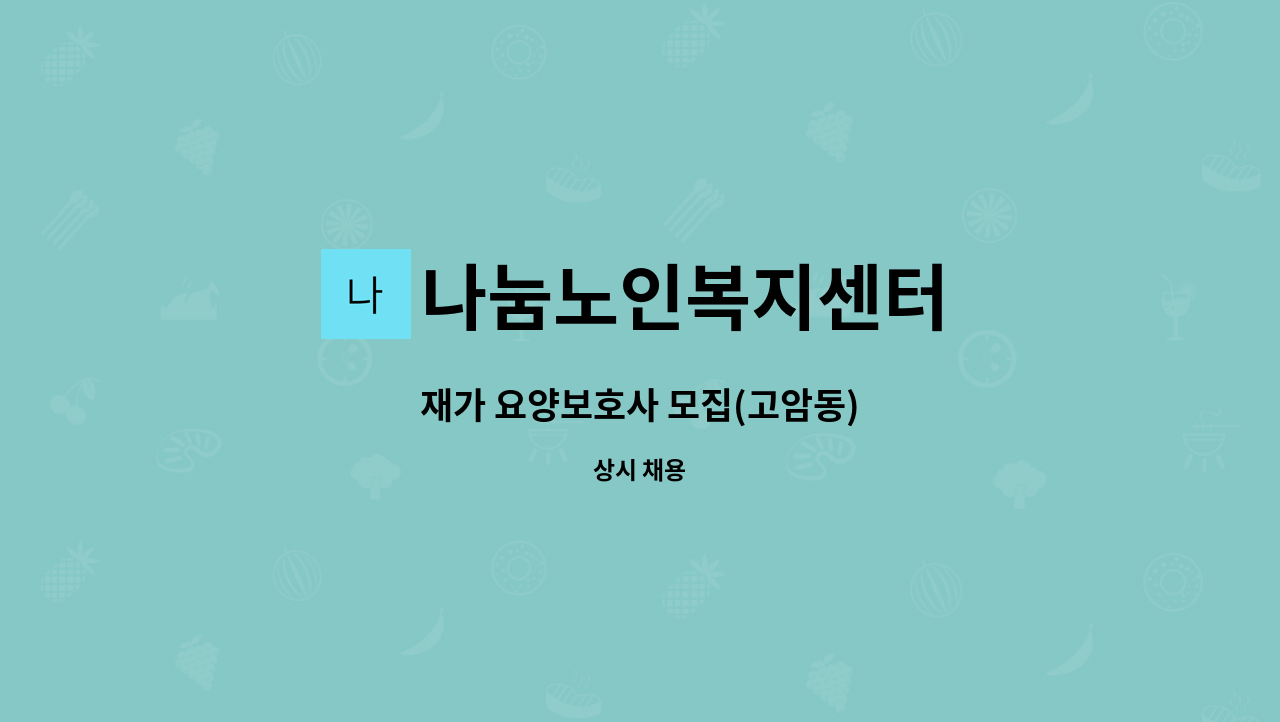 나 나눔노인복지센터

재가 요양보호사 모집(고암동)

상시 채용